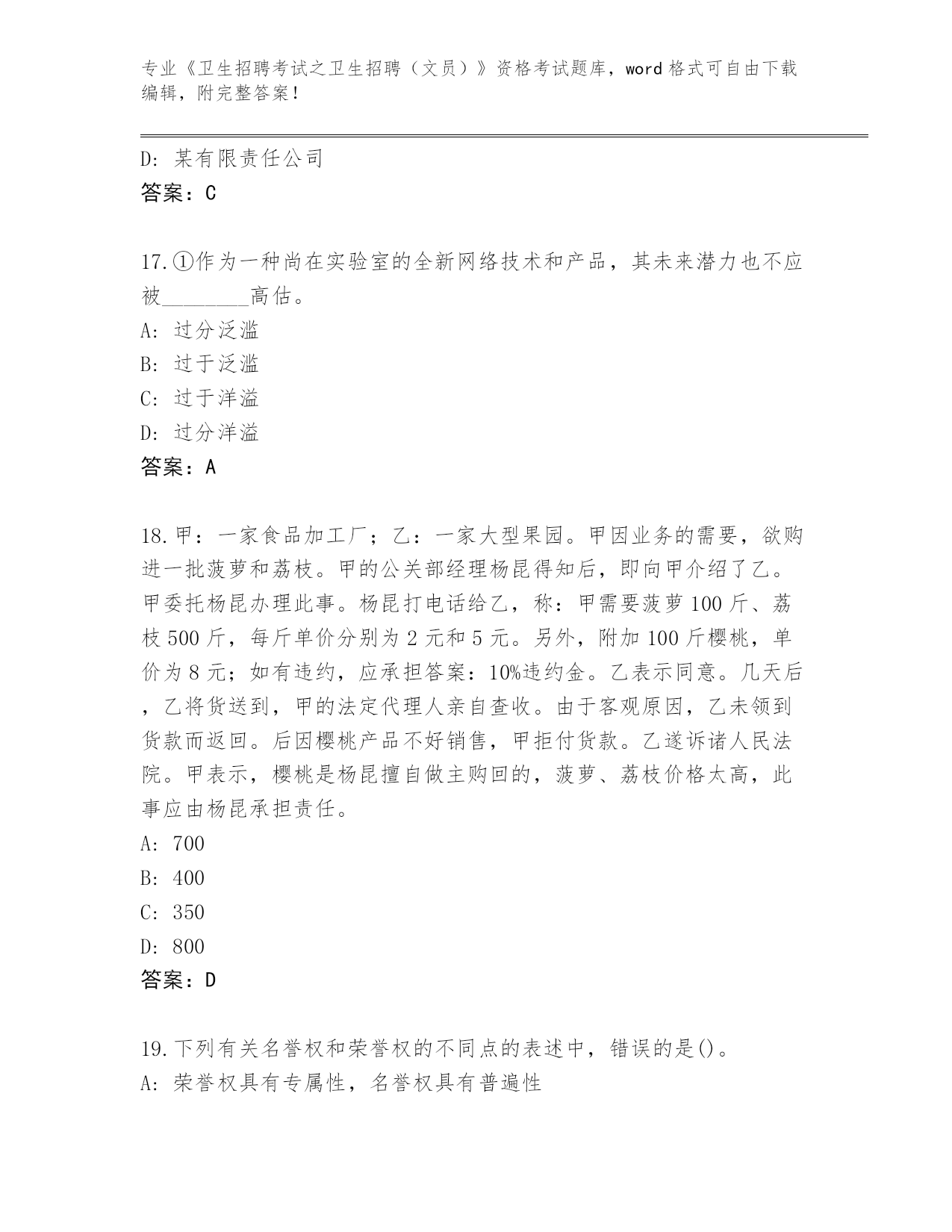 专业《卫生招聘考试之卫生招聘（文员）》资格考试题库，word 格式可自由下载编辑，附完整答案！

D: 某有限责任公司
答案：C

17.①作为一种尚在实验室的全新网络技术和产品，其未来潜力也不应被________高估。
A: 过分泛滥
B: 过于泛滥
C: 过于洋溢
D: 过分洋溢
答案：A

18.甲：一家食品加工厂；乙：一家大型果园。甲因业务的需要，欲购进一批菠萝和荔枝。甲的公关部经理杨昆得知后，即向甲介绍了乙。甲委托杨昆办理此事。杨昆打电话给乙，称：甲需要菠萝 100 斤、荔枝 500 斤，每斤单价分别为 2 元和 5 元。另外，附加 100 斤樱桃，单价为 8 元；如有违约，应承担答案：10%违约金。乙表示同意。几天后，乙将货送到，甲的法定代理人亲自查收。由于客观原因，乙未领到货款而返回。后因樱桃产品不好销售，甲拒付货款。乙遂诉诸人民法院。甲表示，樱桃是杨昆擅自做主购回的，菠萝、荔枝价格太高，此事应由杨昆承担责任。
A: 700
B: 400
C: 350
D: 800
答案：D

19.下列有关名誉权和荣誉权的不同点的表述中，错误的是()。
A: 荣誉权具有专属性，名誉权具有普遍性